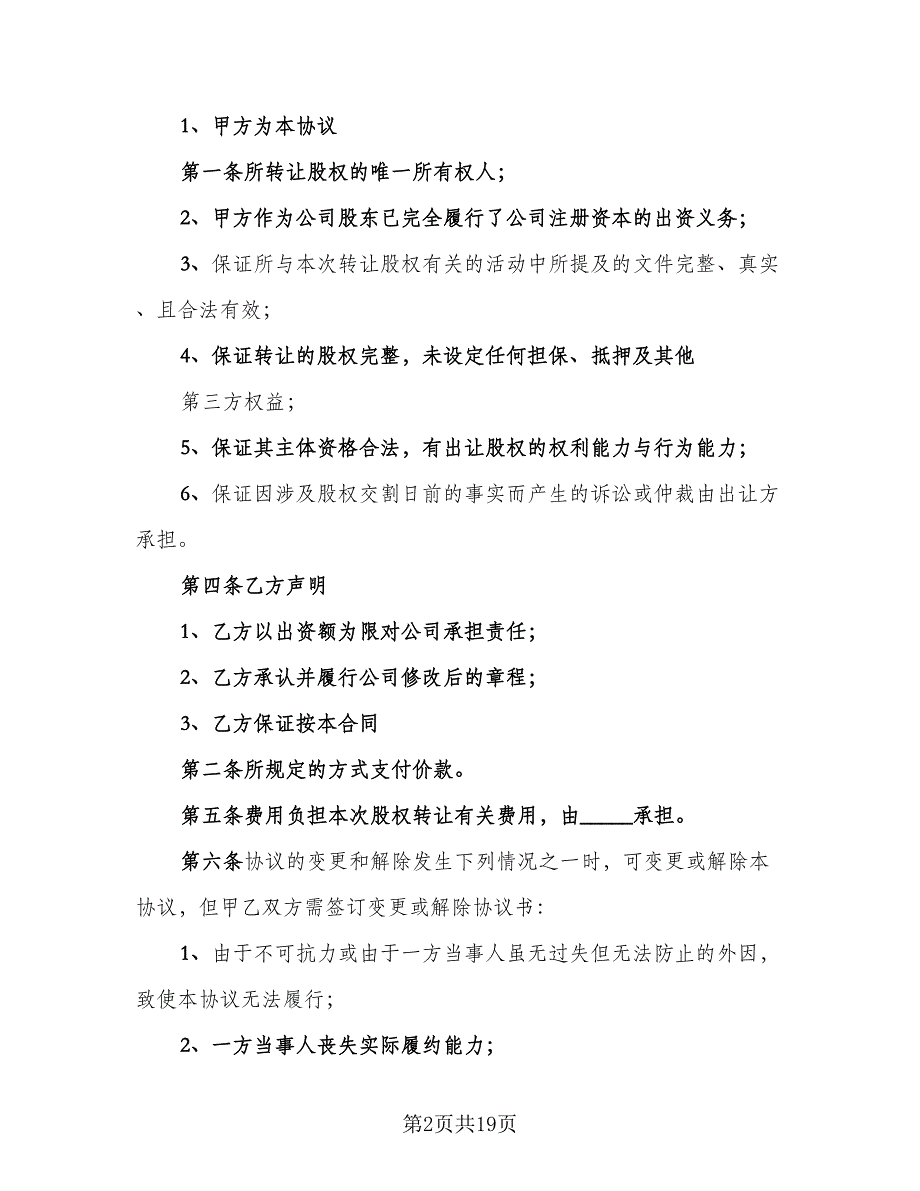 1、甲方为本协议

第一条所转让股权的唯一所有权人;

2、甲方作为公司股东已完全履行了公司注册资本的出资义务;

3、保证所与本次转让股权有关的活动中所提及的文件完整、真实、且合法有效;

4、保证转让的股权完整，未设定任何担保、抵押及其他

第三方权益;

5、保证其主体资格合法，有出让股权的权利能力与行为能力;

6、保证因涉及股权交割日前的事实而产生的诉讼或仲裁由出让方承担。

第四条乙方声明

1、乙方以出资额为限对公司承担责任;

2、乙方承认并履行公司修改后的章程;

3、乙方保证按本合同

第二条所规定的方式支付价款。

第五条费用负担本次股权转让有关费用，由_____承担。

第六条协议的变更和解除发生下列情况之一时，可变更或解除本协议，但甲乙双方需签订变更或解除协议书:

1、由于不可抗力或由于一方当事人虽无过失但无法防止的外因，致使本协议无法履行;

2、一方当事人丧失实际履约能力;

第2页共19页